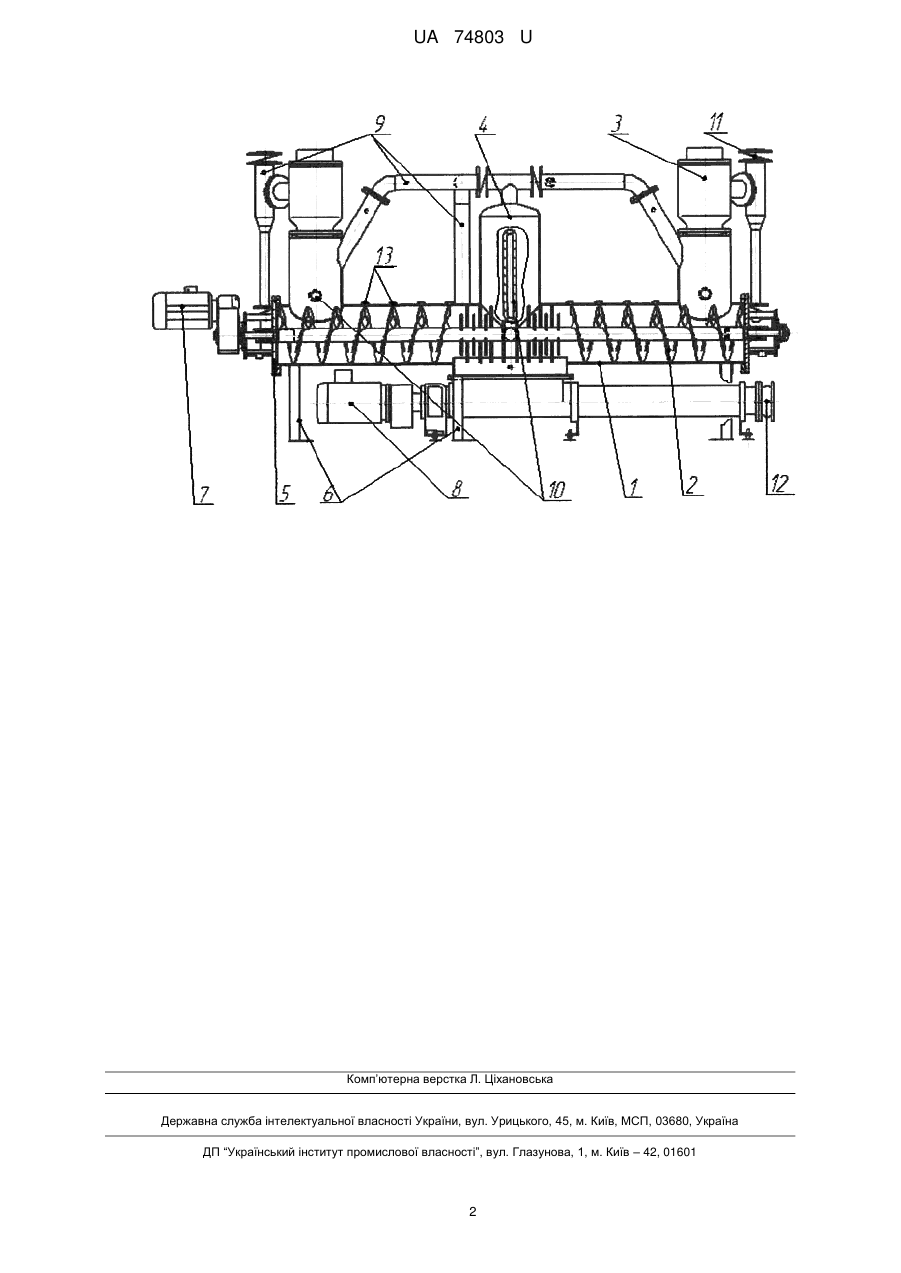 UA 74803 U

9
4
3
11
13
7
5
6
8
10
1
2
12

Комп'ютерна верстка Л. Ціхановська

Державна служба інтелектуальної власності України, вул. Урицького, 45, м. Київ, МСП, 03680, Україна

ДП "Український інститут промислової власності", вул. Глазунова, 1, м. Київ – 42, 01601

2